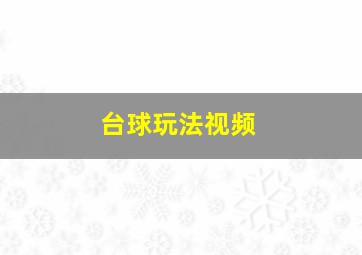 台球玩法视频